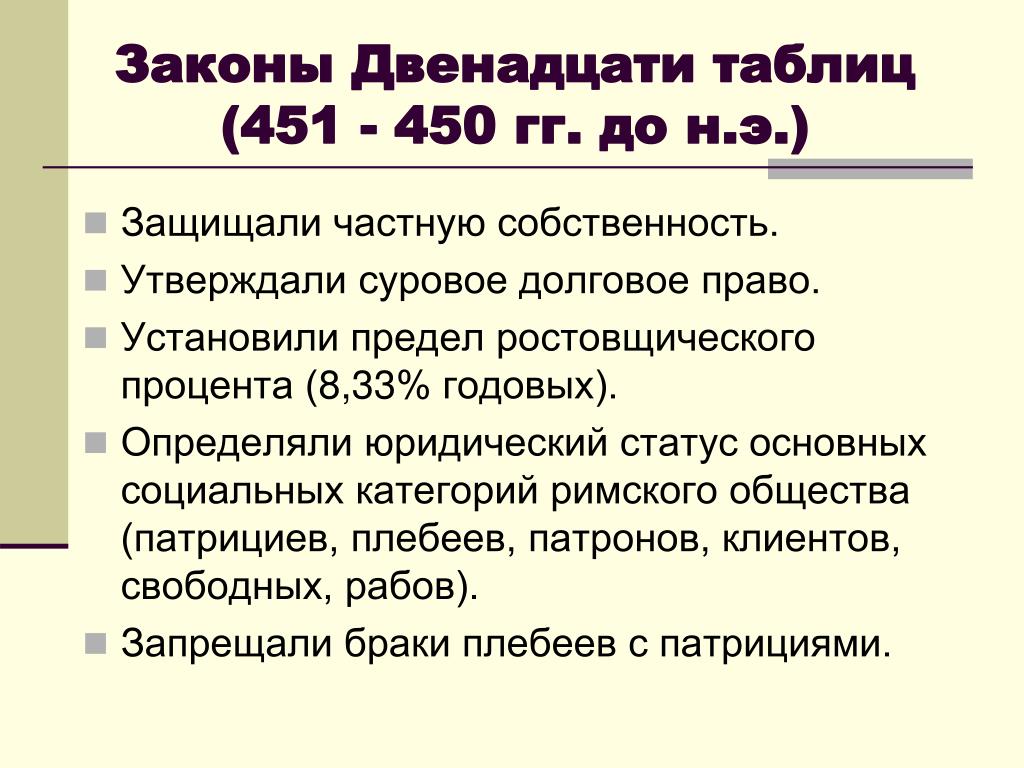 Законы Двенадцати таблиц (451 - 450 гг. до н.э.)

Защищали частную собственность.

Утверждали суровое долговое право.

Установили предел ростовщического процента (8,33% годовых).

Определяли юридический статус основных социальных категорий римского общества (патрициев, плебеев, патронов, клиентов, свободных, рабов).

Запрещали браки плебеев с патрициями.